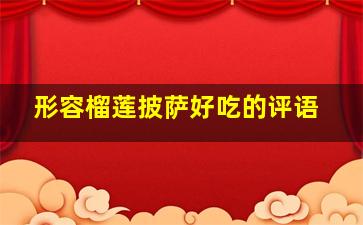 形容榴莲披萨好吃的评语